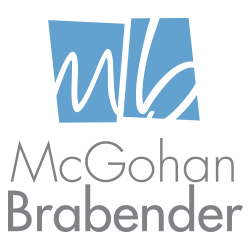 mb
McGohan
Brabender